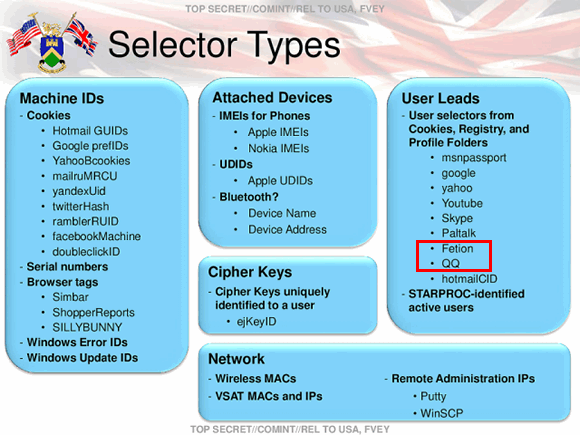 TOP SECRET//COMINT//REL TO USA, FVEY

Selector Types

Machine IDs
- Cookies
  • Hotmail GUIDs
  • Google prefIDs
  • YahooBcookies
  • mailruMRCU
  • yandexUid
  • twitterHash
  • ramblerRUID
  • facebookMachine
  • doubleclickID
- Serial numbers
- Browser tags
  • Simbar
  • ShopperReports
  • SILLYBUNNY
- Windows Error IDs
- Windows Update IDs

Attached Devices
- IMEIs for Phones
  • Apple IMEIs
  • Nokia IMEIs
- UDIDs
  • Apple UDIDs
- Bluetooth?
  • Device Name
  • Device Address

Cipher Keys
- Cipher Keys uniquely identified to a user
  • ejKeyID

User Leads
- User selectors from Cookies, Registry, and Profile Folders
  • msnpassport
  • google
  • yahoo
  • Youtube
  • Skype
  • Paltalk
  • Fetion
  • QQ
  • hotmailCID
- STARPROC-identified active users

Network
- Wireless MACs
- VSAT MACs and IPs
- Remote Administration IPs
  • Putty
  • WinSCP

TOP SECRET//COMINT//REL TO USA, FVEY